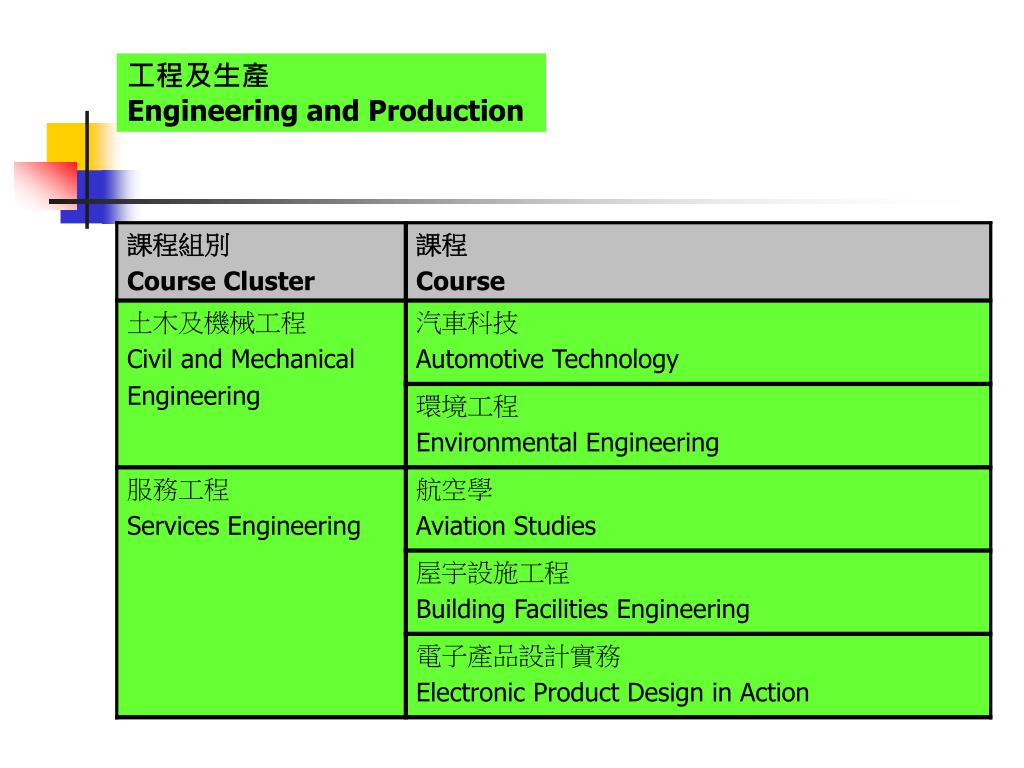 工程及生產
Engineering and Production

| 課程組別 Course Cluster | 課程 Course |
|---|---|
| 土木及機械工程 Civil and Mechanical Engineering | 汽車科技 Automotive Technology |
| | 環境工程 Environmental Engineering |
| 服務工程 Services Engineering | 航空學 Aviation Studies |
| | 屋宇設施工程 Building Facilities Engineering |
| | 電子產品設計實務 Electronic Product Design in Action |